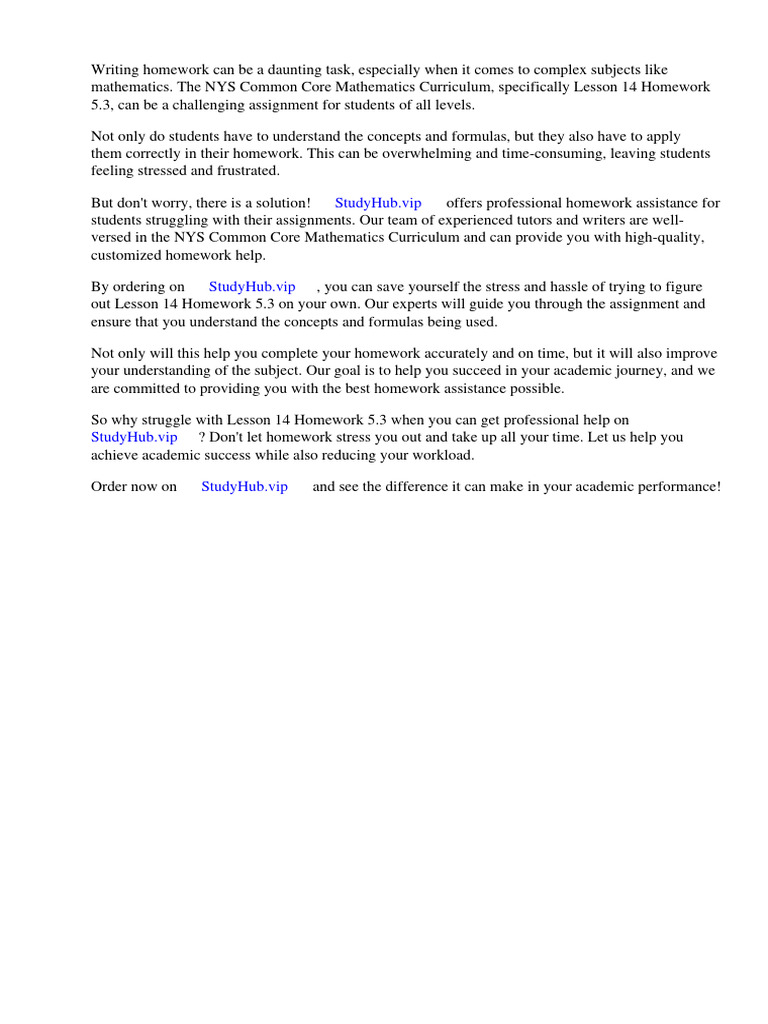 Writing homework can be a daunting task, especially when it comes to complex subjects like mathematics. The NYS Common Core Mathematics Curriculum, specifically Lesson 14 Homework 5.3, can be a challenging assignment for students of all levels.

Not only do students have to understand the concepts and formulas, but they also have to apply them correctly in their homework. This can be overwhelming and time-consuming, leaving students feeling stressed and frustrated.

But don't worry, there is a solution! StudyHub.vip offers professional homework assistance for students struggling with their assignments. Our team of experienced tutors and writers are well-versed in the NYS Common Core Mathematics Curriculum and can provide you with high-quality, customized homework help.

By ordering on StudyHub.vip , you can save yourself the stress and hassle of trying to figure out Lesson 14 Homework 5.3 on your own. Our experts will guide you through the assignment and ensure that you understand the concepts and formulas being used.

Not only will this help you complete your homework accurately and on time, but it will also improve your understanding of the subject. Our goal is to help you succeed in your academic journey, and we are committed to providing you with the best homework assistance possible.

So why struggle with Lesson 14 Homework 5.3 when you can get professional help on StudyHub.vip ? Don't let homework stress you out and take up all your time. Let us help you achieve academic success while also reducing your workload.

Order now on StudyHub.vip and see the difference it can make in your academic performance!